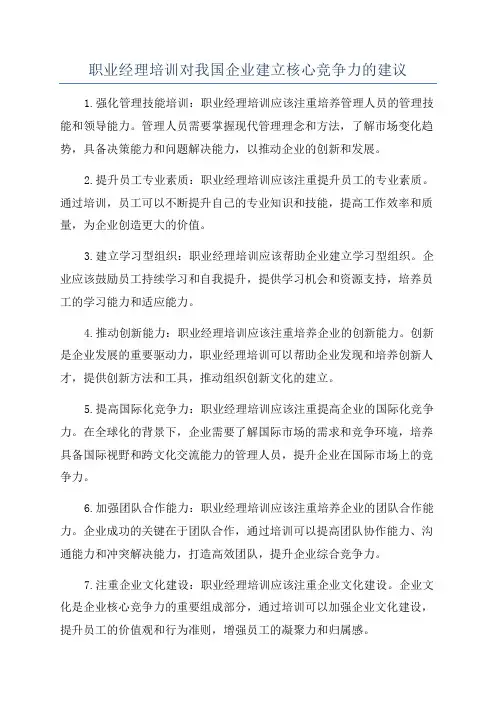 职业经理培训对我国企业建立核心竞争力的建议

1.强化管理技能培训：职业经理培训应该注重培养管理人员的管理技能和领导能力。管理人员需要掌握现代管理理念和方法，了解市场变化趋势，具备决策能力和问题解决能力，以推动企业的创新和发展。

2.提升员工专业素质：职业经理培训应该注重提升员工的专业素质。通过培训，员工可以不断提升自己的专业知识和技能，提高工作效率和质量，为企业创造更大的价值。

3.建立学习型组织：职业经理培训应该帮助企业建立学习型组织。企业应该鼓励员工持续学习和自我提升，提供学习机会和资源支持，培养员工的学习能力和适应能力。

4.推动创新能力：职业经理培训应该注重培养企业的创新能力。创新是企业发展的重要驱动力，职业经理培训可以帮助企业发现和培养创新人才，提供创新方法和工具，推动组织创新文化的建立。

5.提高国际化竞争力：职业经理培训应该注重提高企业的国际化竞争力。在全球化的背景下，企业需要了解国际市场的需求和竞争环境，培养具备国际视野和跨文化交流能力的管理人员，提升企业在国际市场上的竞争力。

6.加强团队合作能力：职业经理培训应该注重培养企业的团队合作能力。企业成功的关键在于团队合作，通过培训可以提高团队协作能力、沟通能力和冲突解决能力，打造高效团队，提升企业综合竞争力。

7.注重企业文化建设：职业经理培训应该注重企业文化建设。企业文化是企业核心竞争力的重要组成部分，通过培训可以加强企业文化建设，提升员工的价值观和行为准则，增强员工的凝聚力和归属感。